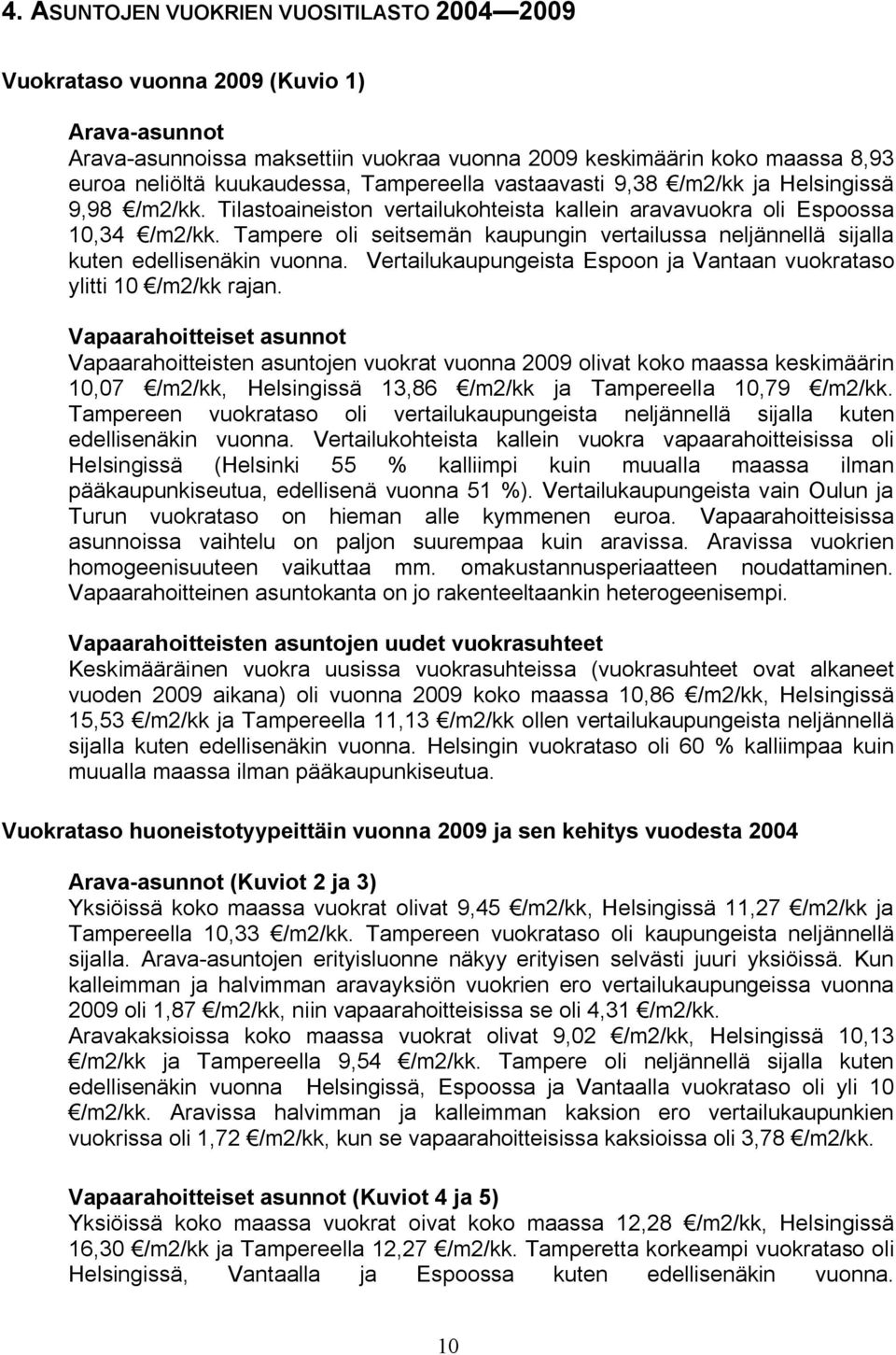 4. ASUNTOJEN VUOKRIEN VUOSITILASTO 2004—2009

Vuokrataso vuonna 2009 (Kuvio 1)

Arava-asunnot
Arava-asunnoissa maksettiin vuokraa vuonna 2009 keskimäärin koko maassa 8,93 euroa neliöltä kuukaudessa, Tampereella vastaavasti 9,38 €/m2/kk ja Helsingissä 9,98 €/m2/kk. Tilastoaineiston vertailukohteista kallein aravavuokra oli Espoossa 10,34 €/m2/kk. Tampere oli seitsemän kaupungin vertailussa neljännellä sijalla kuten edellisenäkin vuonna. Vertailukaupungeista Espoon ja Vantaan vuokrataso ylitti 10 €/m2/kk rajan.

Vapaarahoitteiset asunnot
Vapaarahoitteisten asuntojen vuokrat vuonna 2009 olivat koko maassa keskimäärin 10,07 €/m2/kk, Helsingissä 13,86 €/m2/kk ja Tampereella 10,79 €/m2/kk. Tampereen vuokrataso oli vertailukaupungeista neljännellä sijalla kuten edellisenäkin vuonna. Vertailukohteista kallein vuokra vapaarahoitteisissa oli Helsingissä (Helsinki 55 % kalliimpi kuin muualla maassa ilman pääkaupunkiseutua, edellisenä vuonna 51 %). Vertailukaupungeista vain Oulun ja Turun vuokrataso on hieman alle kymmenen euroa. Vapaarahoitteisissa asunnoissa vaihtelu on paljon suurempaa kuin aravissa. Aravissa vuokrien homogeenisuuteen vaikuttaa mm. omakustannusperiaatteen noudattaminen. Vapaarahoitteinen asuntokanta on jo rakenteeltaankin heterogeenisempi.

Vapaarahoitteisten asuntojen uudet vuokrasuhteet
Keskimääräinen vuokra uusissa vuokrasuhteissa (vuokrasuhteet ovat alkaneet vuoden 2009 aikana) oli vuonna 2009 koko maassa 10,86 €/m2/kk, Helsingissä 15,53 €/m2/kk ja Tampereella 11,13 €/m2/kk ollen vertailukaupungeista neljännellä sijalla kuten edellisenäkin vuonna. Helsingin vuokrataso oli 60 % kalliimpaa kuin muualla maassa ilman pääkaupunkiseutua.

Vuokrataso huoneistotyypeittäin vuonna 2009 ja sen kehitys vuodesta 2004

Arava-asunnot (Kuviot 2 ja 3)
Yksiöissä koko maassa vuokrat olivat 9,45 €/m2/kk, Helsingissä 11,27 €/m2/kk ja Tampereella 10,33 €/m2/kk. Tampereen vuokrataso oli kaupungeista neljännellä sijalla. Arava-asuntojen erityisluonne näkyy erityisen selvästi juuri yksiöissä. Kun kalleimman ja halvimman aravayksiön vuokrien ero vertailukaupungeissa vuonna 2009 oli 1,87 €/m2/kk, niin vapaarahoitteisissa se oli 4,31 €/m2/kk.
Aravakaksioissa koko maassa vuokrat olivat 9,02 €/m2/kk, Helsingissä 10,13 €/m2/kk ja Tampereella 9,54 €/m2/kk. Tampere oli neljännellä sijalla kuten edellisenäkin vuonna Helsingissä, Espoossa ja Vantaalla vuokrataso oli yli 10 €/m2/kk. Aravissa halvimman ja kalleimman kaksion ero vertailukaupunkien vuokrissa oli 1,72 €/m2/kk, kun se vapaarahoitteisissa kaksioissa oli 3,78 €/m2/kk.

Vapaarahoitteiset asunnot (Kuviot 4 ja 5)
Yksiöissä koko maassa vuokrat oivat koko maassa 12,28 €/m2/kk, Helsingissä 16,30 €/m2/kk ja Tampereella 12,27 €/m2/kk. Tamperetta korkeampi vuokrataso oli Helsingissä, Vantaalla ja Espoossa kuten edellisenäkin vuonna.

10